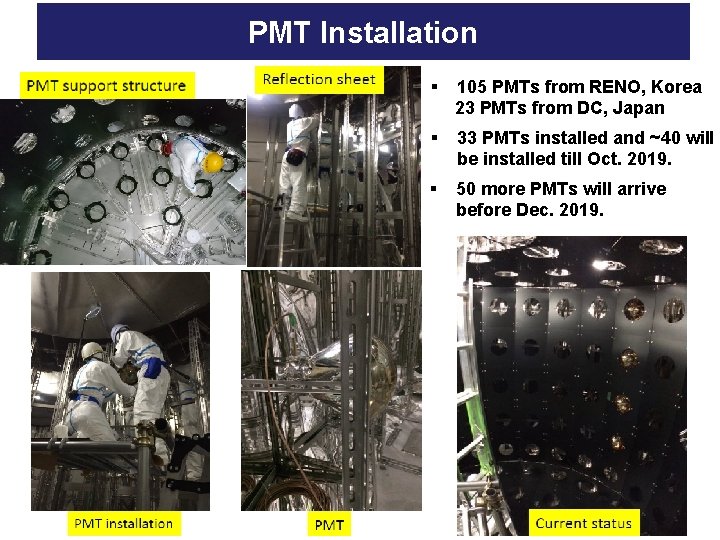 PMT Installation

PMT support structure

Reflection sheet

▪ 105 PMTs from RENO, Korea 23 PMTs from DC, Japan

▪ 33 PMTs installed and ~40 will be installed till Oct. 2019.

▪ 50 more PMTs will arrive before Dec. 2019.

PMT installation

PMT

Current status